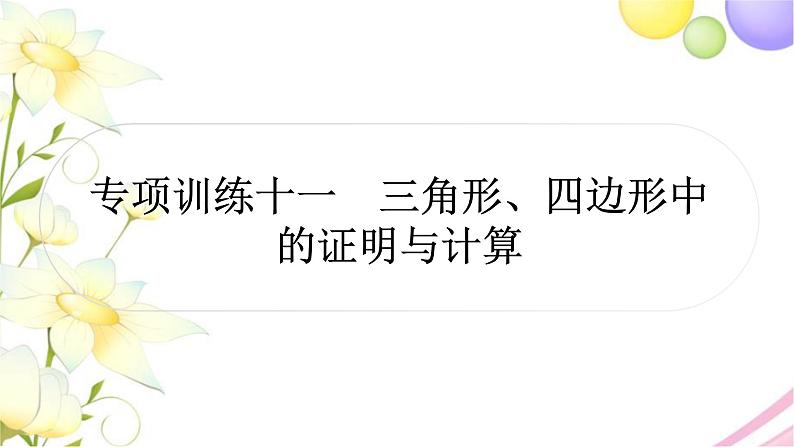 专项训练十一　三角形、四边形中的证明与计算